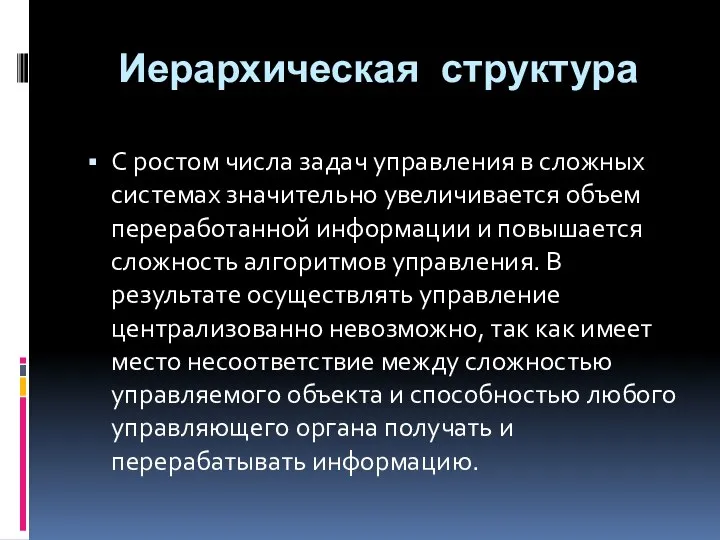 Иерархическая структура

▪ С ростом числа задач управления в сложных системах значительно увеличивается объем переработанной информации и повышается сложность алгоритмов управления. В результате осуществлять управление централизованно невозможно, так как имеет место несоответствие между сложностью управляемого объекта и способностью любого управляющего органа получать и перерабатывать информацию.